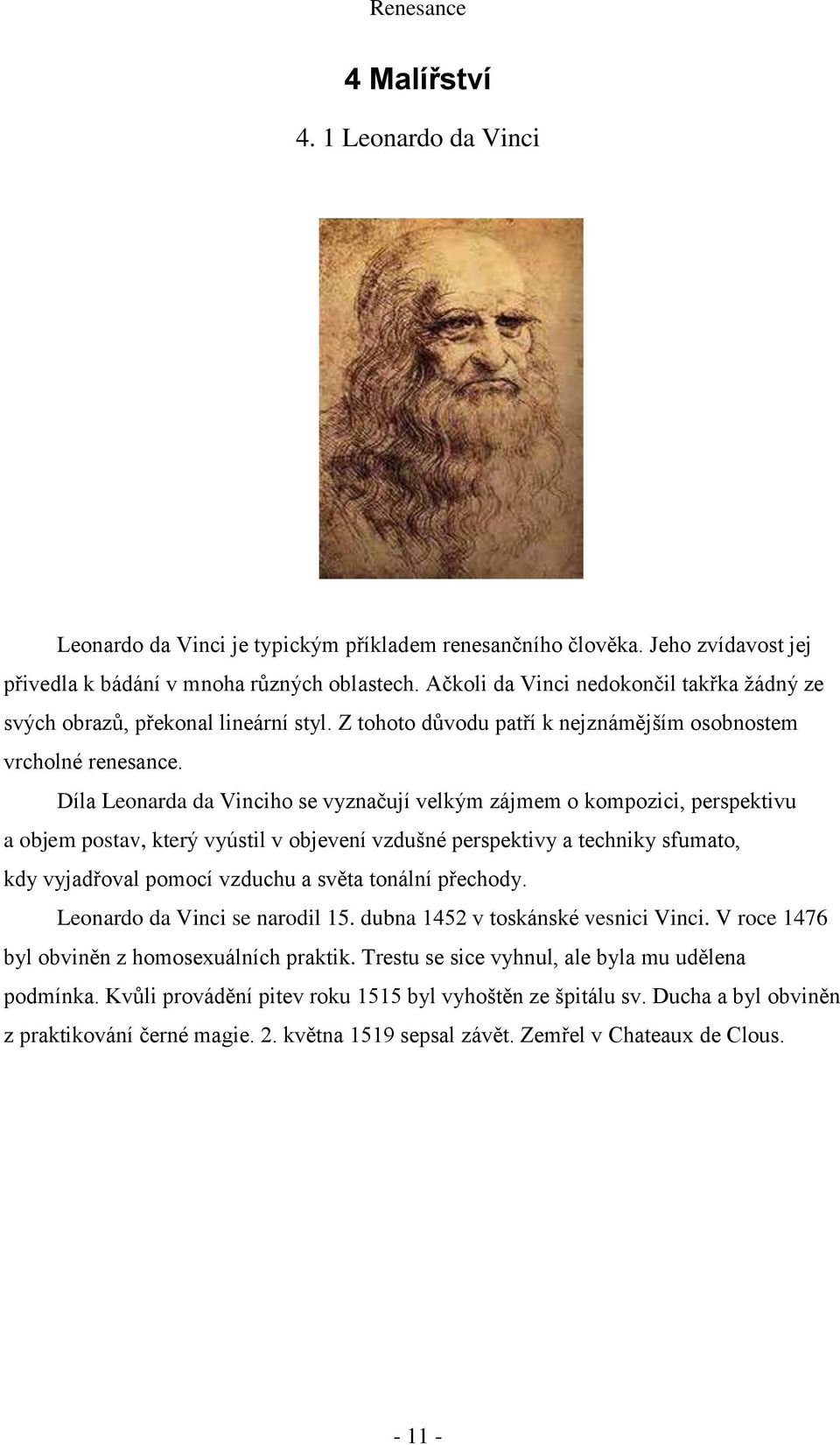 Renesance

4 Malířství

4. 1 Leonardo da Vinci

Leonardo da Vinci je typickým příkladem renesančního člověka. Jeho zvídavost jej přivedla k bádání v mnoha různých oblastech. Ačkoli da Vinci nedokončil takřka žádný ze svých obrazů, překonal lineární styl. Z tohoto důvodu patří k nejznámějším osobnostem vrcholné renesance.

Díla Leonarda da Vinciho se vyznačují velkým zájmem o kompozici, perspektivu a objem postav, který vyústil v objevení vzdušné perspektivy a techniky sfumato, kdy vyjadřoval pomocí vzduchu a světa tonální přechody.

Leonardo da Vinci se narodil 15. dubna 1452 v toskánské vesnici Vinci. V roce 1476 byl obviněn z homosexuálních praktik. Trestu se sice vyhnul, ale byla mu udělena podmínka. Kvůli provádění pitev roku 1515 byl vyhoštěn ze špitálu sv. Ducha a byl obviněn z praktikování černé magie. 2. května 1519 sepsal závět. Zemřel v Chateaux de Clous.

- 11 -